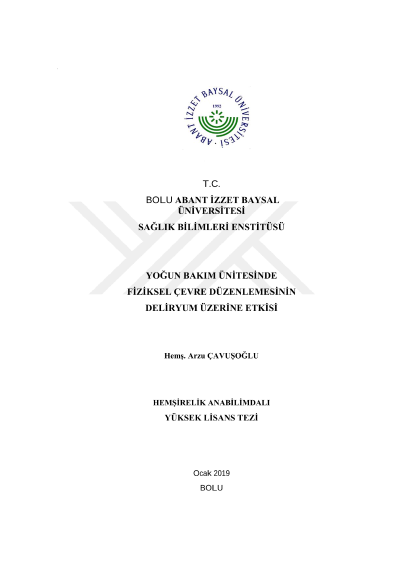 ABANT İZZET BAYSAL ÜNİVERSİTESİ
1992

T.C.

BOLU ABANT İZZET BAYSAL ÜNİVERSİTESİ

SAĞLIK BİLİMLERİ ENSTİTÜSÜ

YOĞUN BAKIM ÜNİTESİNDE FİZİKSEL ÇEVRE DÜZENLEMESİNİN DELİRYUM ÜZERİNE ETKİSİ

Hemş. Arzu ÇAVUŞOĞLU

HEMŞİRELİK ANABİLİMDALI

YÜKSEK LİSANS TEZİ

Ocak 2019

BOLU